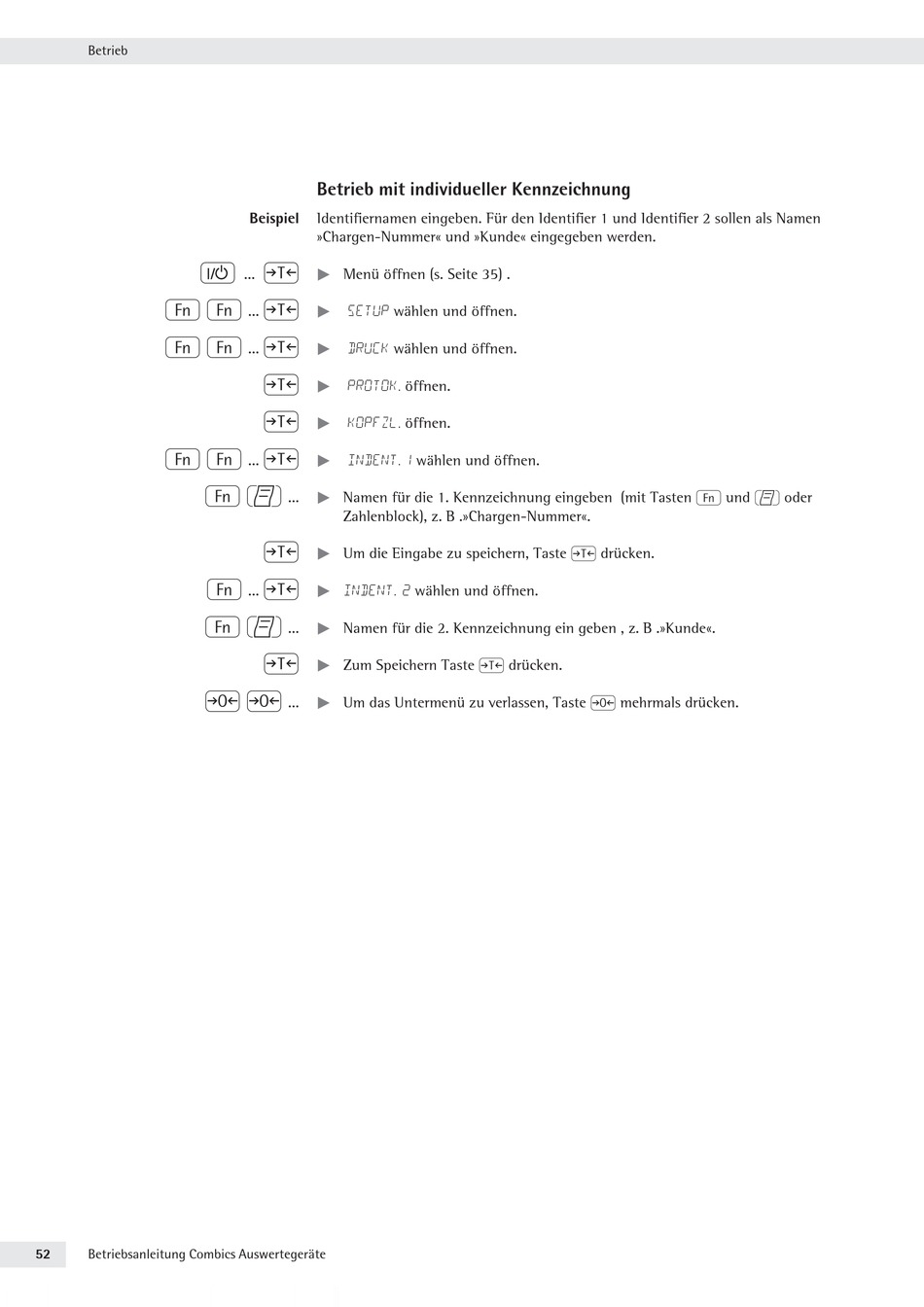 Betrieb

Betrieb mit individueller Kennzeichnung

Beispiel Identifiernamen eingeben. Für den Identifier 1 und Identifier 2 sollen als Namen »Chargen-Nummer« und »Kunde« eingegeben werden.

I/⏻ ... →T← ▶ Menü öffnen (s. Seite 35) .

Fn Fn ... →T← ▶ SETUP wählen und öffnen.

Fn Fn ... →T← ▶ DRUCK wählen und öffnen.

→T← ▶ PROTOK. öffnen.

→T← ▶ KOPFZL. öffnen.

Fn Fn ... →T← ▶ INDENT. 1 wählen und öffnen.

Fn ... ▶ Namen für die 1. Kennzeichnung eingeben (mit Tasten Fn und oder Zahlenblock), z. B .»Chargen-Nummer«.

→T← ▶ Um die Eingabe zu speichern, Taste →T← drücken.

Fn ... →T← ▶ INDENT. 2 wählen und öffnen.

Fn ... ▶ Namen für die 2. Kennzeichnung ein geben , z. B .»Kunde«.

→T← ▶ Zum Speichern Taste →T← drücken.

→0← →0← ... ▶ Um das Untermenü zu verlassen, Taste →0← mehrmals drücken.

52 Betriebsanleitung Combics Auswertegeräte